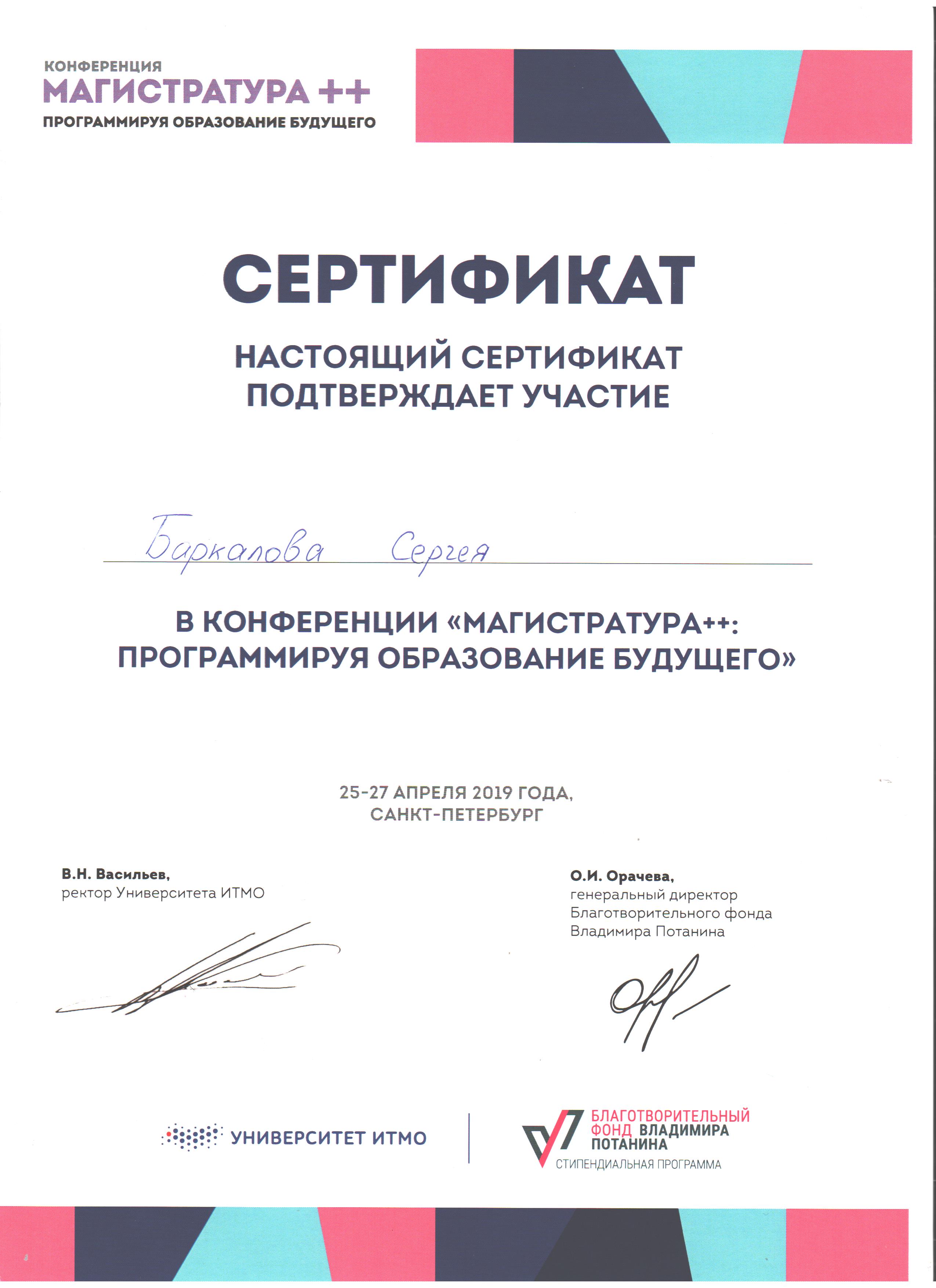 КОНФЕРЕНЦИЯ
МАГИСТРАТУРА ++
ПРОГРАММИРУЯ ОБРАЗОВАНИЕ БУДУЩЕГО

СЕРТИФИКАТ

НАСТОЯЩИЙ СЕРТИФИКАТ ПОДТВЕРЖДАЕТ УЧАСТИЕ

Баркалова Сергея

В КОНФЕРЕНЦИИ «МАГИСТРАТУРА++: ПРОГРАММИРУЯ ОБРАЗОВАНИЕ БУДУЩЕГО»

25-27 АПРЕЛЯ 2019 ГОДА,
САНКТ-ПЕТЕРБУРГ

В.Н. Васильев,
ректор Университета ИТМО

О.И. Орачева,
генеральный директор
Благотворительного фонда
Владимира Потанина

УНИВЕРСИТЕТ ИТМО

БЛАГОТВОРИТЕЛЬНЫЙ
ФОНД ВЛАДИМИРА
ПОТАНИНА
СТИПЕНДИАЛЬНАЯ ПРОГРАММА